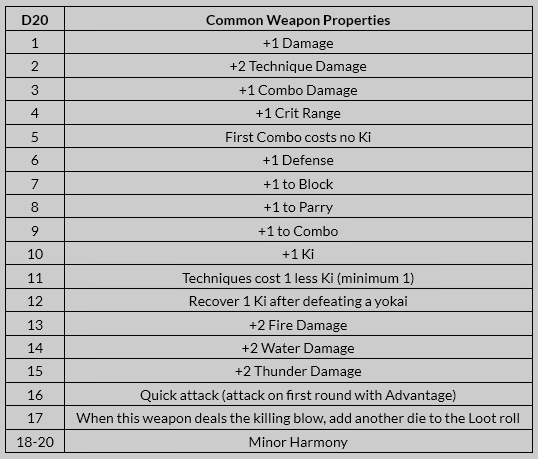 | D20 | Common Weapon Properties |
|---|---|
| 1 | +1 Damage |
| 2 | +2 Technique Damage |
| 3 | +1 Combo Damage |
| 4 | +1 Crit Range |
| 5 | First Combo costs no Ki |
| 6 | +1 Defense |
| 7 | +1 to Block |
| 8 | +1 to Parry |
| 9 | +1 to Combo |
| 10 | +1 Ki |
| 11 | Techniques cost 1 less Ki (minimum 1) |
| 12 | Recover 1 Ki after defeating a yokai |
| 13 | +2 Fire Damage |
| 14 | +2 Water Damage |
| 15 | +2 Thunder Damage |
| 16 | Quick attack (attack on first round with Advantage) |
| 17 | When this weapon deals the killing blow, add another die to the Loot roll |
| 18-20 | Minor Harmony |